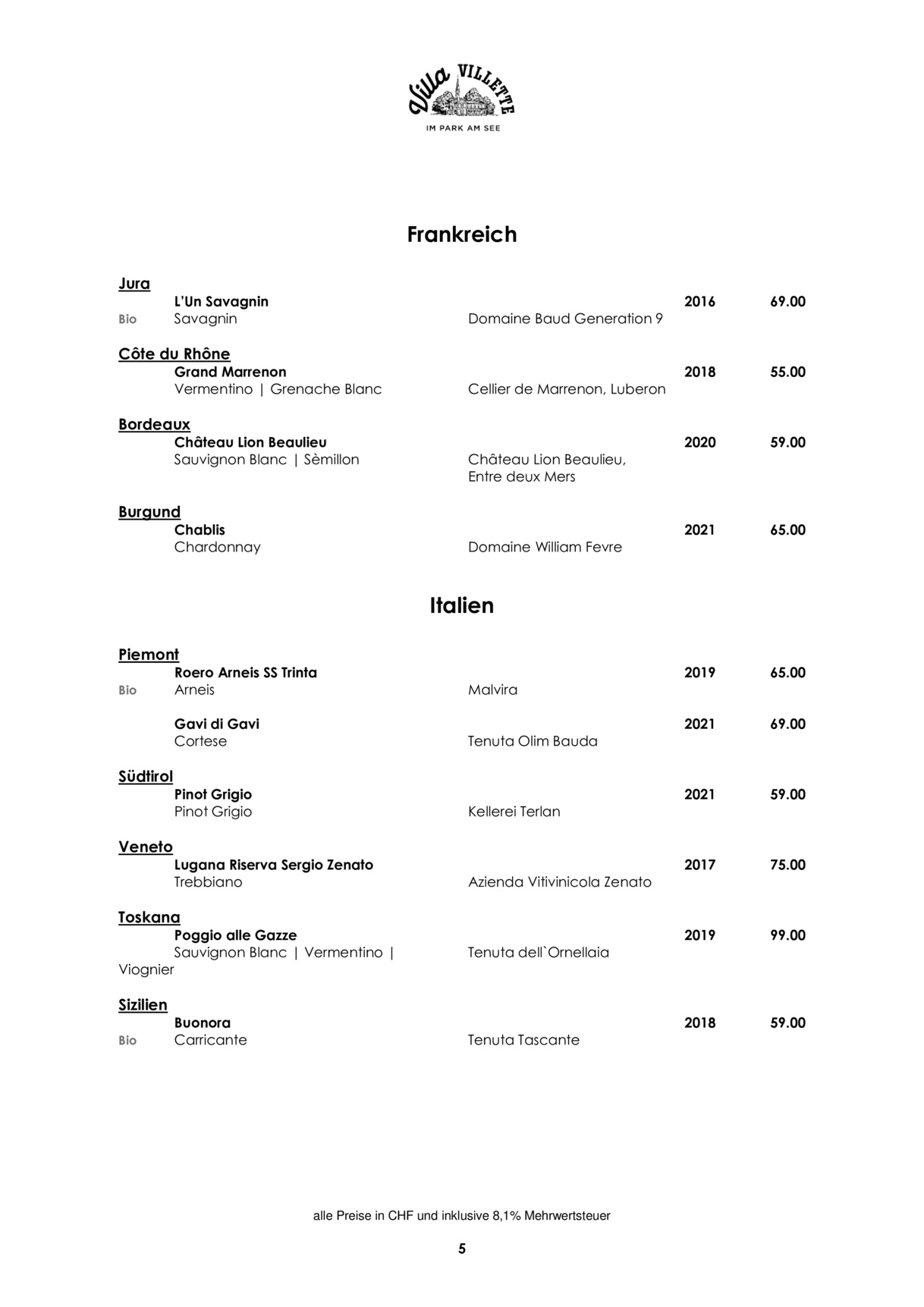 Villa VILLETTE
IM PARK AM SEE

Frankreich

Jura
L'Un Savagnin 2016 69.00
Bio Savagnin Domaine Baud Generation 9

Côte du Rhône
Grand Marrenon 2018 55.00
Vermentino | Grenache Blanc Cellier de Marrenon, Luberon

Bordeaux
Château Lion Beaulieu 2020 59.00
Sauvignon Blanc | Sèmillon Château Lion Beaulieu, Entre deux Mers

Burgund
Chablis 2021 65.00
Chardonnay Domaine William Fevre

Italien

Piemont
Roero Arneis SS Trinta 2019 65.00
Bio Arneis Malvira

Gavi di Gavi 2021 69.00
Cortese Tenuta Olim Bauda

Südtirol
Pinot Grigio 2021 59.00
Pinot Grigio Kellerei Terlan

Veneto
Lugana Riserva Sergio Zenato 2017 75.00
Trebbiano Azienda Vitivinicola Zenato

Toskana
Poggio alle Gazze 2019 99.00
Sauvignon Blanc | Vermentino | Viognier Tenuta dell`Ornellaia

Sizilien
Buonora 2018 59.00
Bio Carricante Tenuta Tascante

alle Preise in CHF und inklusive 8,1% Mehrwertsteuer

5